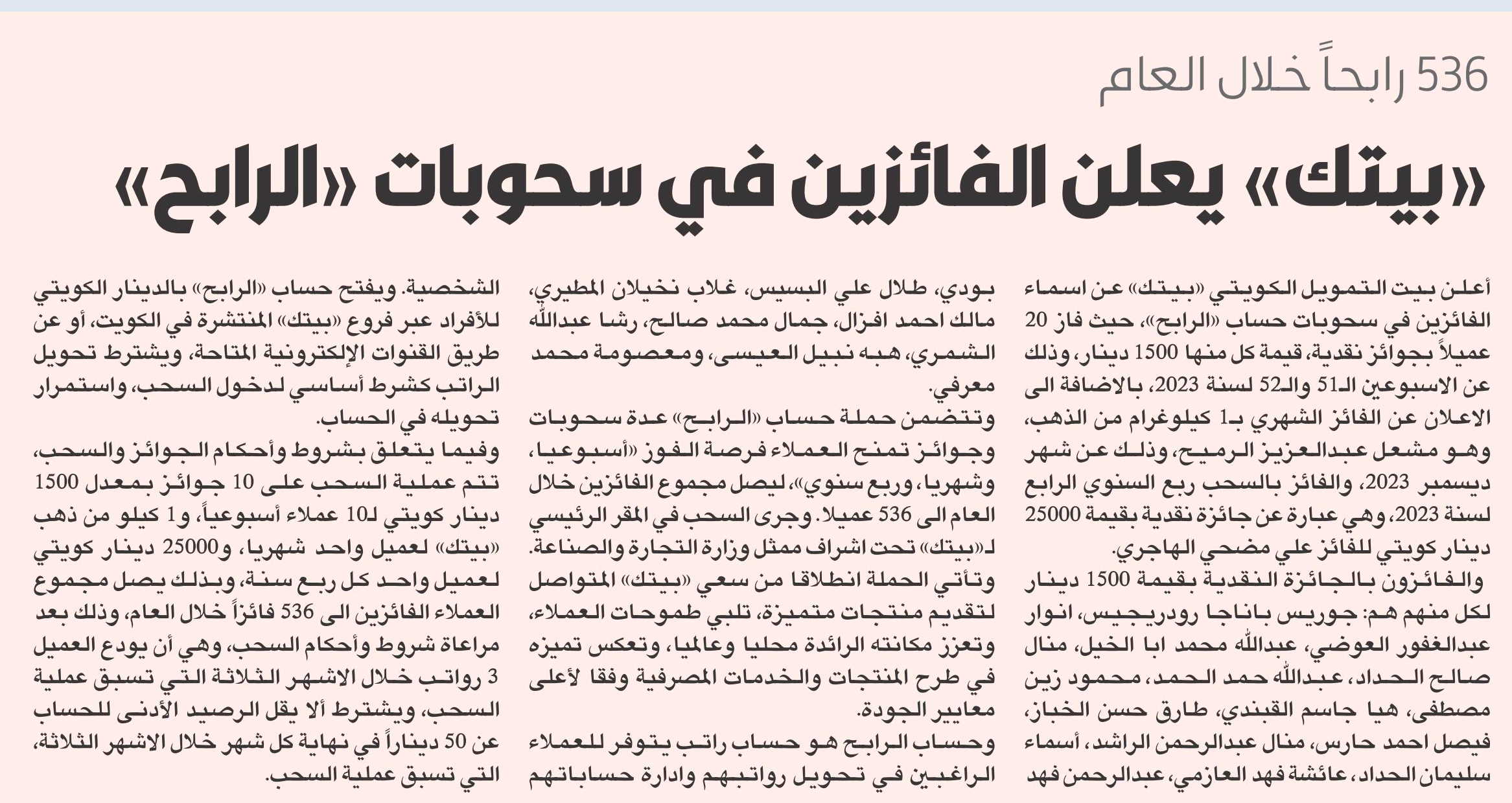 536 رابحاً خلال العام

«بيتك» يعلن الفائزين في سحوبات «الرابح»

أعلن بيت التمويل الكويتي «بيتك» عن اسماء الفائزين في سحوبات حساب «الرابح»، حيث فاز 20 عميلاً بجوائز نقدية، قيمة كل منها 1500 دينار، وذلك عن الاسبوعين الـ51 والـ52 لسنة 2023، بالاضافة الى الاعلان عن الفائز الشهري بـ1 كيلوغرام من الذهب، وهو مشعل عبدالعزيز الرميح، وذلك عن شهر ديسمبر 2023، والفائز بالسحب ربع السنوي الرابع لسنة 2023، وهي عبارة عن جائزة نقدية بقيمة 25000 دينار كويتي للفائز علي مضحي الهاجري.

والفائزون بالجائزة النقدية بقيمة 1500 دينار لكل منهم هم: جوريس باناجا رودريجيس، انوار عبدالغفور العوضي، عبدالله محمد ابا الخيل، منال صالح الحداد، عبدالله حمد الحمد، محمود زين مصطفى، هيا جاسم القبندي، طارق حسن الخباز، فيصل احمد حارس، منال عبدالرحمن الراشد، أسماء سليمان الحداد، عائشة فهد العازمي، عبدالرحمن فهد بودي، طلال علي البسيس، غلاب نخيلان المطيري، مالك احمد افزال، جمال محمد صالح، رشا عبدالله الشمري، هبه نبيل العيسى، ومعصومة محمد معرفي.

وتتضمن حملة حساب «الرابح» عدة سحوبات وجوائز تمنح العملاء فرصة الفوز «أسبوعيا، وشهريا، وربع سنوي»، ليصل مجموع الفائزين خلال العام الى 536 عميلا. وجرى السحب في المقر الرئيسي لـ«بيتك» تحت اشراف ممثل وزارة التجارة والصناعة.

وتأتي الحملة انطلاقا من سعي «بيتك» المتواصل لتقديم منتجات متميزة، تلبي طموحات العملاء، وتعزز مكانته الرائدة محليا وعالميا، وتعكس تميزه في طرح المنتجات والخدمات المصرفية وفقا لأعلى معايير الجودة.

وحساب الرابح هو حساب راتب يتوفر للعملاء الراغبين في تحويل رواتبهم وادارة حساباتهم الشخصية. ويفتح حساب «الرابح» بالدينار الكويتي للأفراد عبر فروع «بيتك» المنتشرة في الكويت، أو عن طريق القنوات الإلكترونية المتاحة، ويشترط تحويل الراتب كشرط أساسي لدخول السحب، واستمرار تحويله في الحساب.

وفيما يتعلق بشروط وأحكام الجوائز والسحب، تتم عملية السحب على 10 جوائز بمعدل 1500 دينار كويتي لـ10 عملاء أسبوعياً، و1 كيلو من ذهب «بيتك» لعميل واحد شهريا، و25000 دينار كويتي لعميل واحد كل ربع سنة، وبذلك يصل مجموع العملاء الفائزين الى 536 فائزاً خلال العام، وذلك بعد مراعاة شروط وأحكام السحب، وهي أن يودع العميل 3 رواتب خلال الاشهر الثلاثة التي تسبق عملية السحب، ويشترط ألا يقل الرصيد الأدنى للحساب عن 50 ديناراً في نهاية كل شهر خلال الاشهر الثلاثة، التي تسبق عملية السحب.